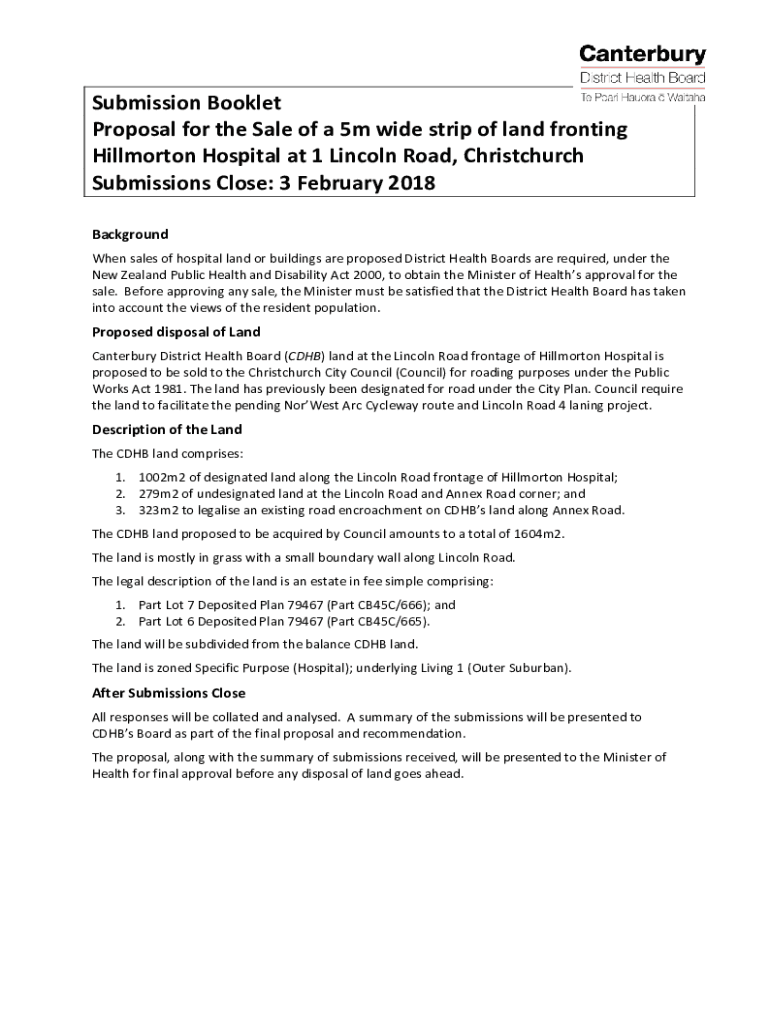 Canterbury
District Health Board
Te Poari Hauora ō Waitaha

Submission Booklet
Proposal for the Sale of a 5m wide strip of land fronting Hillmorton Hospital at 1 Lincoln Road, Christchurch
Submissions Close: 3 February 2018

Background

When sales of hospital land or buildings are proposed District Health Boards are required, under the New Zealand Public Health and Disability Act 2000, to obtain the Minister of Health's approval for the sale. Before approving any sale, the Minister must be satisfied that the District Health Board has taken into account the views of the resident population.

Proposed disposal of Land

Canterbury District Health Board (CDHB) land at the Lincoln Road frontage of Hillmorton Hospital is proposed to be sold to the Christchurch City Council (Council) for roading purposes under the Public Works Act 1981. The land has previously been designated for road under the City Plan. Council require the land to facilitate the pending Nor'West Arc Cycleway route and Lincoln Road 4 laning project.

Description of the Land

The CDHB land comprises:

1. 1002m2 of designated land along the Lincoln Road frontage of Hillmorton Hospital;
2. 279m2 of undesignated land at the Lincoln Road and Annex Road corner; and
3. 323m2 to legalise an existing road encroachment on CDHB's land along Annex Road.

The CDHB land proposed to be acquired by Council amounts to a total of 1604m2.

The land is mostly in grass with a small boundary wall along Lincoln Road.

The legal description of the land is an estate in fee simple comprising:

1. Part Lot 7 Deposited Plan 79467 (Part CB45C/666); and
2. Part Lot 6 Deposited Plan 79467 (Part CB45C/665).

The land will be subdivided from the balance CDHB land.

The land is zoned Specific Purpose (Hospital); underlying Living 1 (Outer Suburban).

After Submissions Close

All responses will be collated and analysed. A summary of the submissions will be presented to CDHB's Board as part of the final proposal and recommendation.

The proposal, along with the summary of submissions received, will be presented to the Minister of Health for final approval before any disposal of land goes ahead.